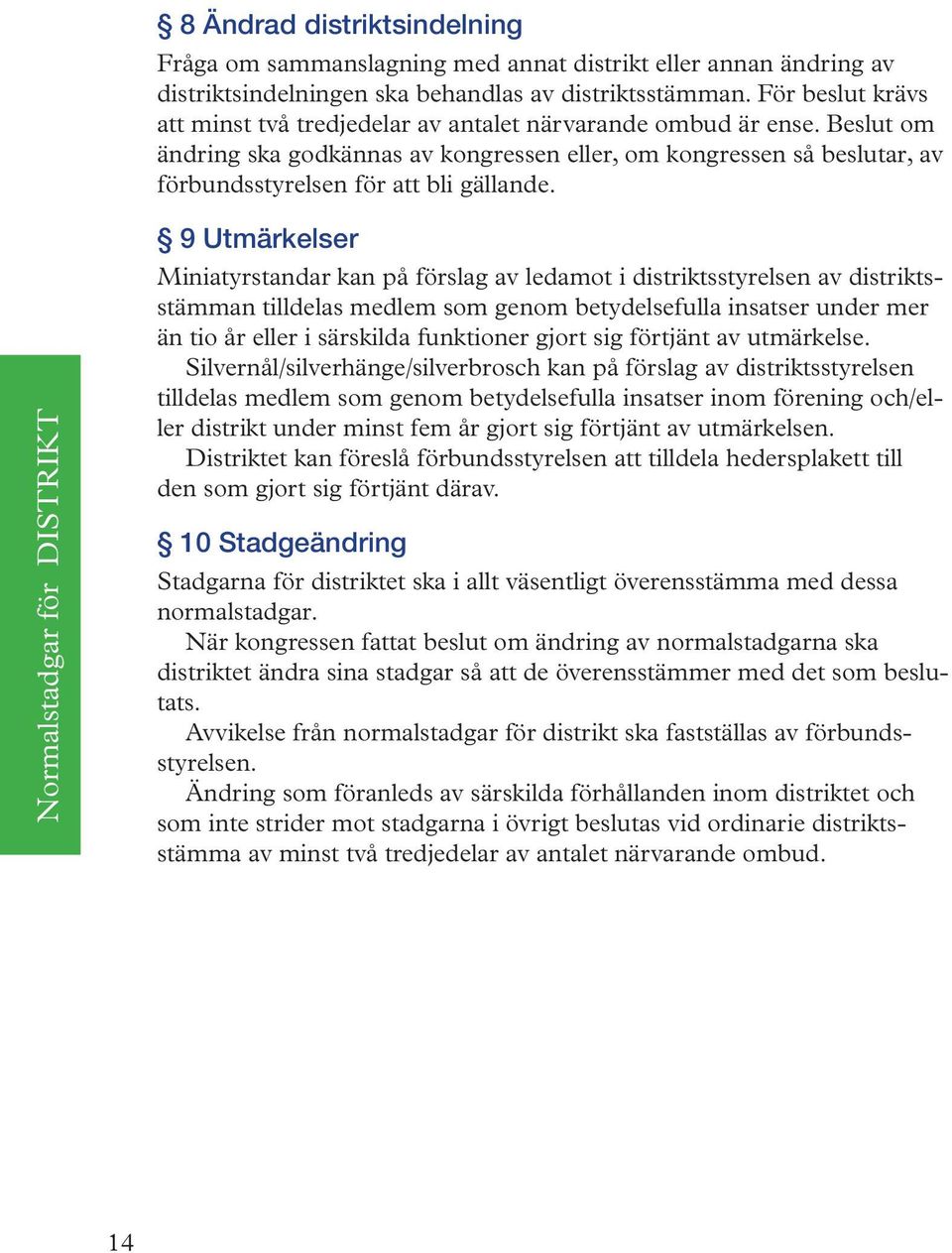 § 8 Ändrad distriktsindelning
Fråga om sammanslagning med annat distrikt eller annan ändring av distriktsindelningen ska behandlas av distriktsstämman. För beslut krävs att minst två tredjedelar av antalet närvarande ombud är ense. Beslut om ändring ska godkännas av kongressen eller, om kongressen så beslutar, av förbundsstyrelsen för att bli gällande.

§ 9 Utmärkelser
Miniatyrstandar kan på förslag av ledamot i distriktsstyrelsen av distriktsstämman tilldelas medlem som genom betydelsefulla insatser under mer än tio år eller i särskilda funktioner gjort sig förtjänt av utmärkelse.
Silvernål/silverhänge/silverbrosch kan på förslag av distriktsstyrelsen tilldelas medlem som genom betydelsefulla insatser inom förening och/eller distrikt under minst fem år gjort sig förtjänt av utmärkelsen.
Distriktet kan föreslå förbundsstyrelsen att tilldela hedersplakett till den som gjort sig förtjänt därav.

§ 10 Stadgeändring
Stadgarna för distriktet ska i allt väsentligt överensstämma med dessa normalstadgar.
När kongressen fattat beslut om ändring av normalstadgarna ska distriktet ändra sina stadgar så att de överensstämmer med det som beslutats.
Avvikelse från normalstadgar för distrikt ska fastställas av förbundsstyrelsen.
Ändring som föranleds av särskilda förhållanden inom distriktet och som inte strider mot stadgarna i övrigt beslutas vid ordinarie distriktsstämma av minst två tredjedelar av antalet närvarande ombud.

Normalstadgar för DISTRIKT

14